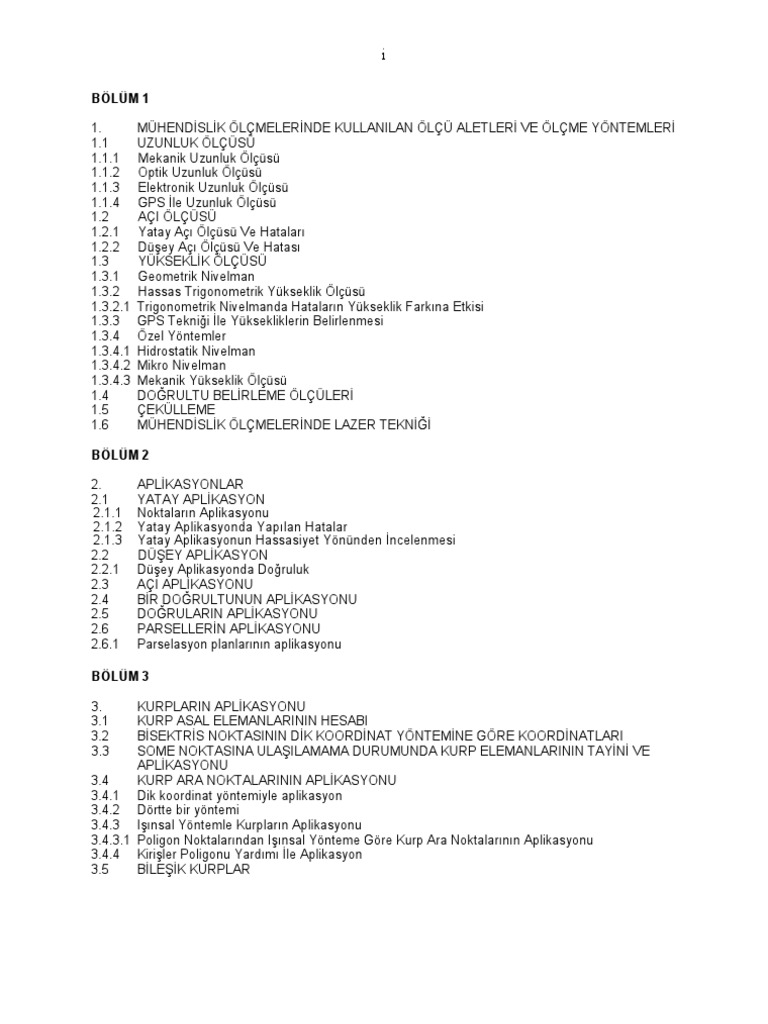 i

BÖLÜM 1

1. MÜHENDİSLİK ÖLÇMELERİNDE KULLANILAN ÖLÇÜ ALETLERİ VE ÖLÇME YÖNTEMLERİ
1.1 UZUNLUK ÖLÇÜSÜ
1.1.1 Mekanik Uzunluk Ölçüsü
1.1.2 Optik Uzunluk Ölçüsü
1.1.3 Elektronik Uzunluk Ölçüsü
1.1.4 GPS İle Uzunluk Ölçüsü
1.2 AÇI ÖLÇÜSÜ
1.2.1 Yatay Açı Ölçüsü Ve Hataları
1.2.2 Düşey Açı Ölçüsü Ve Hatası
1.3 YÜKSEKLİK ÖLÇÜSÜ
1.3.1 Geometrik Nivelman
1.3.2 Hassas Trigonometrik Yükseklik Ölçüsü
1.3.2.1 Trigonometrik Nivelmanda Hataların Yükseklik Farkına Etkisi
1.3.3 GPS Tekniği İle Yüksekliklerin Belirlenmesi
1.3.4 Özel Yöntemler
1.3.4.1 Hidrostatik Nivelman
1.3.4.2 Mikro Nivelman
1.3.4.3 Mekanik Yükseklik Ölçüsü
1.4 DOĞRULTU BELİRLEME ÖLÇÜLERİ
1.5 ÇEKÜLLEME
1.6 MÜHENDİSLİK ÖLÇMELERİNDE LAZER TEKNİĞİ

BÖLÜM 2

2. APLİKASYONLAR
2.1 YATAY APLİKASYON
2.1.1 Noktaların Aplikasyonu
2.1.2 Yatay Aplikasyonda Yapılan Hatalar
2.1.3 Yatay Aplikasyonun Hassasiyet Yönünden İncelenmesi
2.2 DÜŞEY APLİKASYON
2.2.1 Düşey Aplikasyonda Doğruluk
2.3 AÇI APLİKASYONU
2.4 BİR DOĞRULTUNUN APLİKASYONU
2.5 DOĞRULARIN APLİKASYONU
2.6 PARSELLERİN APLİKASYONU
2.6.1 Parselasyon planlarının aplikasyonu

BÖLÜM 3

3. KURPLARIN APLİKASYONU
3.1 KURP ASAL ELEMANLARININ HESABI
3.2 BİSEKTRİS NOKTASININ DİK KOORDİNAT YÖNTEMİNE GÖRE KOORDİNATLARI
3.3 SOME NOKTASINA ULAŞILAMAMA DURUMUNDA KURP ELEMANLARININ TAYİNİ VE APLİKASYONU
3.4 KURP ARA NOKTALARININ APLİKASYONU
3.4.1 Dik koordinat yöntemiyle aplikasyon
3.4.2 Dörtte bir yöntemi
3.4.3 Işınsal Yöntemle Kurpların Aplikasyonu
3.4.3.1 Poligon Noktalarından Işınsal Yönteme Göre Kurp Ara Noktalarının Aplikasyonu
3.4.4 Kirişler Poligonu Yardımı İle Aplikasyon
3.5 BİLEŞİK KURPLAR